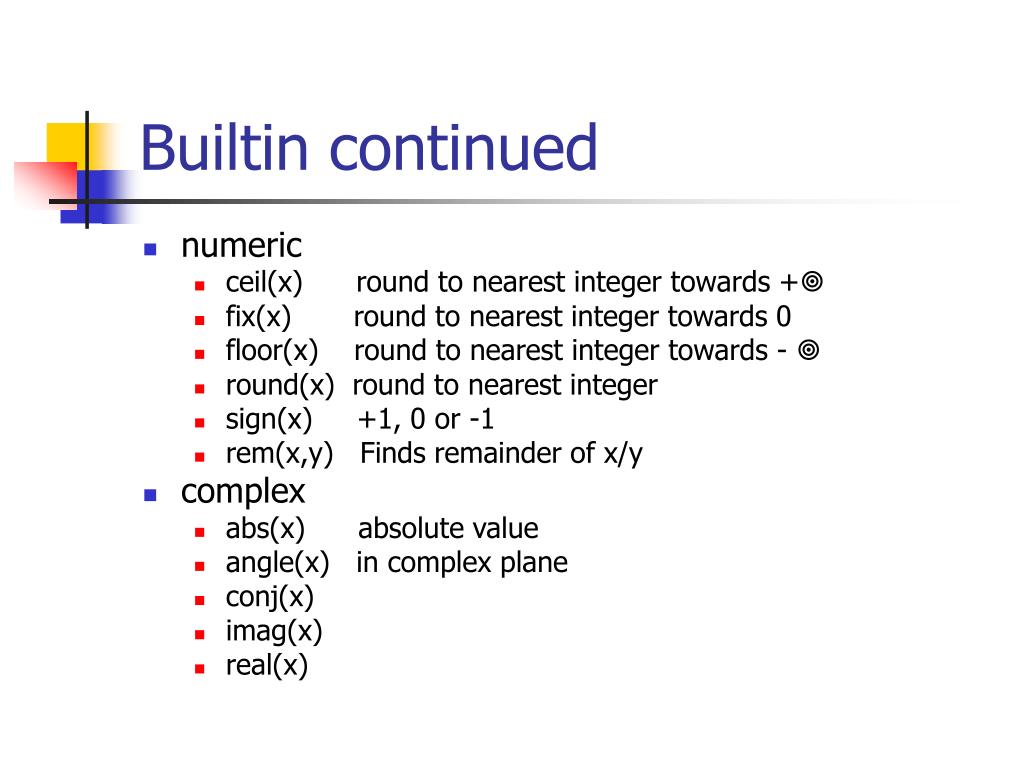 Builtin continued

- numeric
  - ceil(x) round to nearest integer towards +◎
  - fix(x) round to nearest integer towards 0
  - floor(x) round to nearest integer towards - ◎
  - round(x) round to nearest integer
  - sign(x) +1, 0 or -1
  - rem(x,y) Finds remainder of x/y
- complex
  - abs(x) absolute value
  - angle(x) in complex plane
  - conj(x)
  - imag(x)
  - real(x)